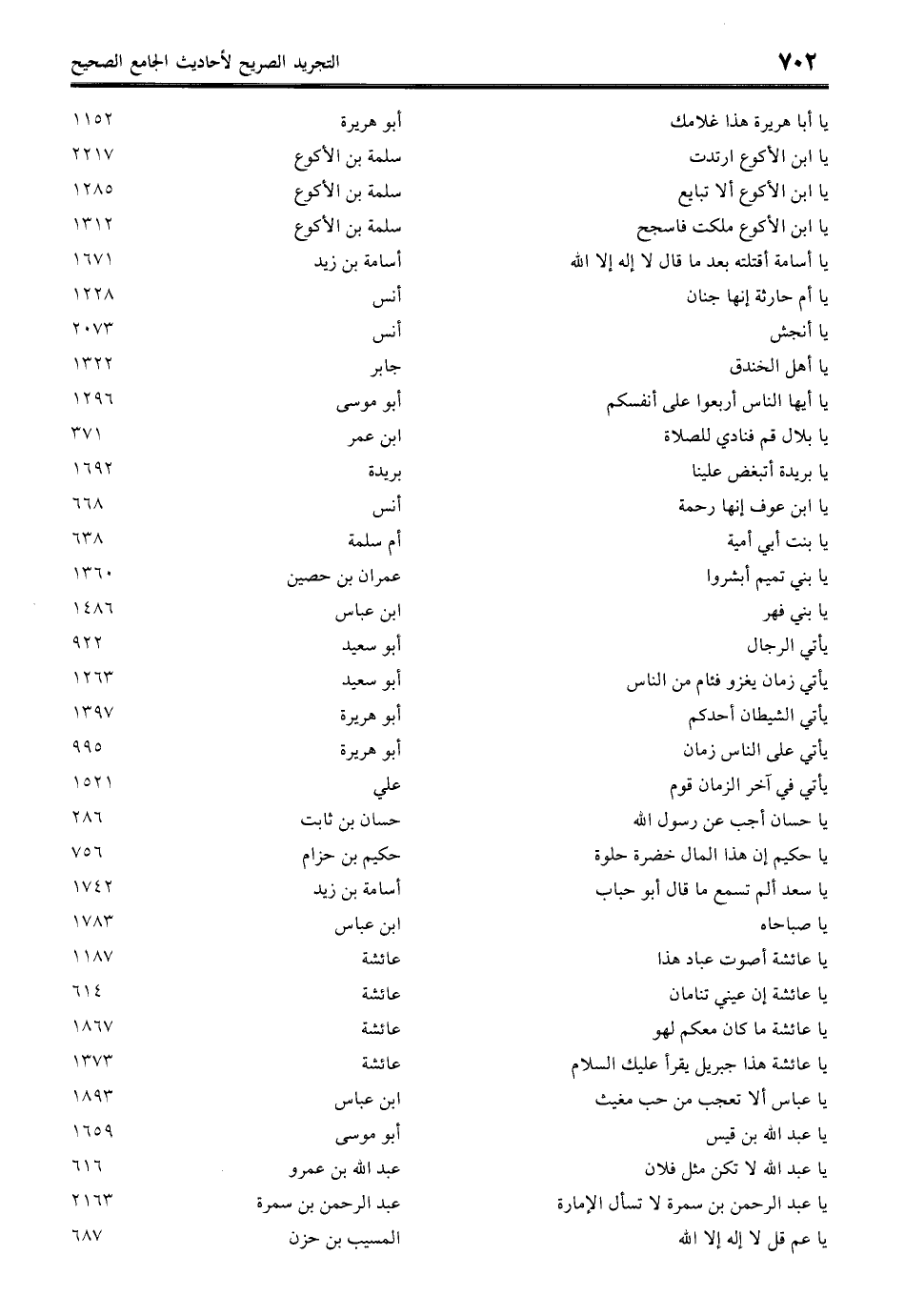 ٧٠٢ التجريد الصريح لأحاديث الجامع الصحيح

| | | |
|---|---|---|
| يا أبا هريرة هذا غلامك | أبو هريرة | ١١٥٢ |
| يا ابن الأكوع ارتدت | سلمة بن الأكوع | ٢٢١٧ |
| يا ابن الأكوع ألا تبايع | سلمة بن الأكوع | ١٢٨٥ |
| يا ابن الأكوع ملكت فاسجح | سلمة بن الأكوع | ١٣١٢ |
| يا أسامة أقتلته بعد ما قال لا إله إلا الله | أسامة بن زيد | ١٦٧١ |
| يا أم حارثة إنها جنان | أنس | ١٢٢٨ |
| يا أنجش | أنس | ٢٠٧٣ |
| يا أهل الخندق | جابر | ١٣٢٢ |
| يا أيها الناس أربعوا على أنفسكم | أبو موسى | ١٢٩٦ |
| يا بلال قم فنادي للصلاة | ابن عمر | ٣٧١ |
| يا بريدة أتبغض علينا | بريدة | ١٦٩٢ |
| يا ابن عوف إنها رحمة | أنس | ٦٦٨ |
| يا بنت أبي أمية | أم سلمة | ٦٣٨ |
| يا بني تميم أبشروا | عمران بن حصين | ١٣٦٠ |
| يا بني فهر | ابن عباس | ١٤٨٦ |
| يأتي الرجال | أبو سعيد | ٩٢٢ |
| يأتي زمان يغزو فئام من الناس | أبو سعيد | ١٢٦٣ |
| يأتي الشيطان أحدكم | أبو هريرة | ١٣٩٧ |
| يأتي على الناس زمان | أبو هريرة | ٩٩٥ |
| يأتي في آخر الزمان قوم | علي | ١٥٢١ |
| يا حسان أجب عن رسول الله | حسان بن ثابت | ٢٨٦ |
| يا حكيم إن هذا المال خضرة حلوة | حكيم بن حزام | ٧٥٦ |
| يا سعد ألم تسمع ما قال أبو حباب | أسامة بن زيد | ١٧٤٢ |
| يا صباحاه | ابن عباس | ١٧٨٣ |
| يا عائشة أصوت عباد هذا | عائشة | ١١٨٧ |
| يا عائشة إن عيني تنامان | عائشة | ٦١٤ |
| يا عائشة ما كان معكم لهو | عائشة | ١٨٦٧ |
| يا عائشة هذا جبريل يقرأ عليك السلام | عائشة | ١٣٧٣ |
| يا عباس ألا تعجب من حب مغيث | ابن عباس | ١٨٩٣ |
| يا عبد الله بن قيس | أبو موسى | ١٦٥٩ |
| يا عبد الله لا تكن مثل فلان | عبد الله بن عمرو | ٦١٦ |
| يا عبد الرحمن بن سمرة لا تسأل الإمارة | عبد الرحمن بن سمرة | ٢١٦٣ |
| يا عم قل لا إله إلا الله | المسيب بن حزن | ٦٨٧ |